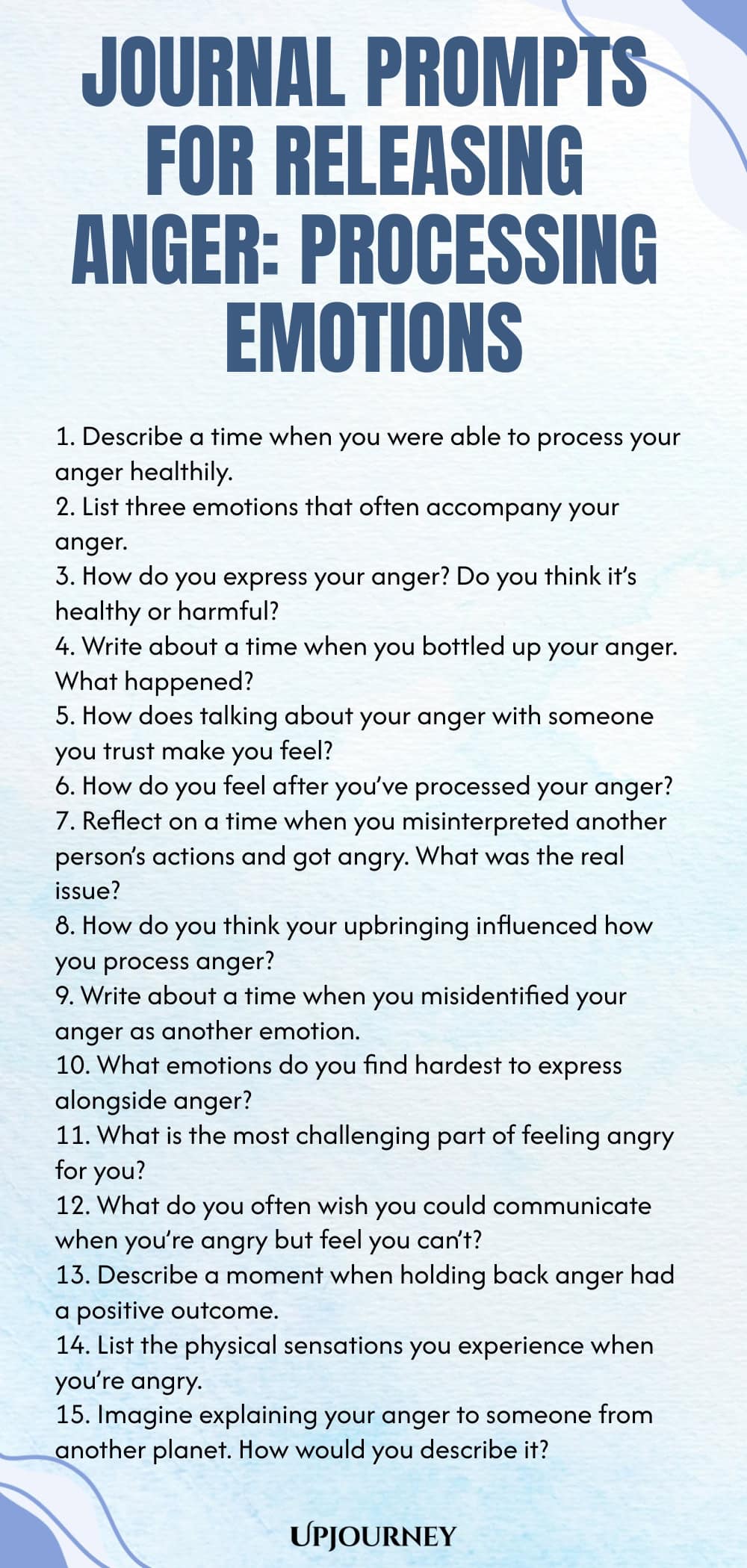 JOURNAL PROMPTS FOR RELEASING ANGER: PROCESSING EMOTIONS

1. Describe a time when you were able to process your anger healthily.
2. List three emotions that often accompany your anger.
3. How do you express your anger? Do you think it's healthy or harmful?
4. Write about a time when you bottled up your anger. What happened?
5. How does talking about your anger with someone you trust make you feel?
6. How do you feel after you've processed your anger?
7. Reflect on a time when you misinterpreted another person's actions and got angry. What was the real issue?
8. How do you think your upbringing influenced how you process anger?
9. Write about a time when you misidentified your anger as another emotion.
10. What emotions do you find hardest to express alongside anger?
11. What is the most challenging part of feeling angry for you?
12. What do you often wish you could communicate when you're angry but feel you can't?
13. Describe a moment when holding back anger had a positive outcome.
14. List the physical sensations you experience when you're angry.
15. Imagine explaining your anger to someone from another planet. How would you describe it?

UPJOURNEY